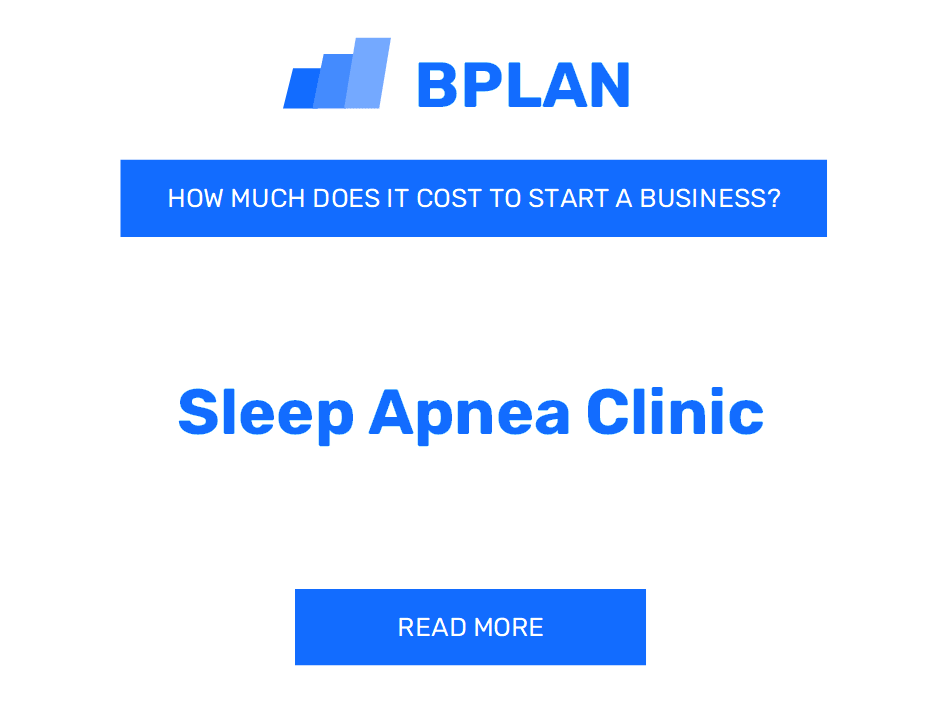 BPLAN

HOW MUCH DOES IT COST TO START A BUSINESS?

Sleep Apnea Clinic

READ MORE